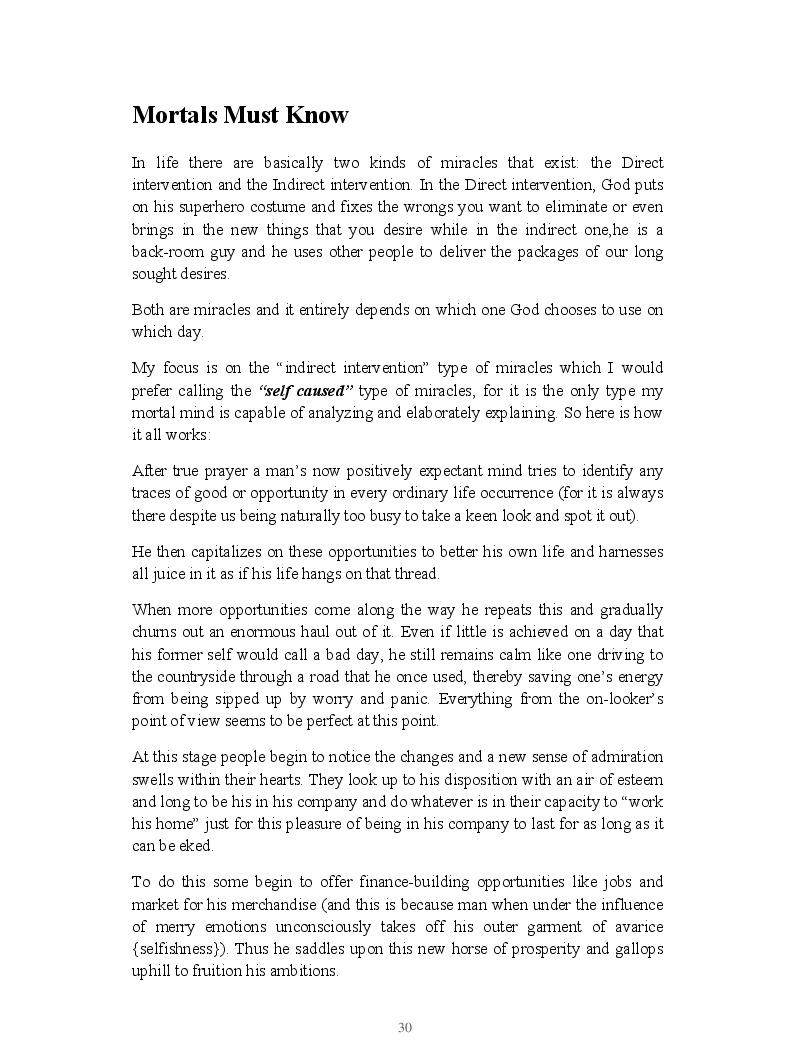 Mortals Must Know

In life there are basically two kinds of miracles that exist: the Direct intervention and the Indirect intervention. In the Direct intervention, God puts on his superhero costume and fixes the wrongs you want to eliminate or even brings in the new things that you desire while in the indirect one,he is a back-room guy and he uses other people to deliver the packages of our long sought desires.

Both are miracles and it entirely depends on which one God chooses to use on which day.

My focus is on the "indirect intervention" type of miracles which I would prefer calling the "self caused" type of miracles, for it is the only type my mortal mind is capable of analyzing and elaborately explaining. So here is how it all works:

After true prayer a man's now positively expectant mind tries to identify any traces of good or opportunity in every ordinary life occurrence (for it is always there despite us being naturally too busy to take a keen look and spot it out).

He then capitalizes on these opportunities to better his own life and harnesses all juice in it as if his life hangs on that thread.

When more opportunities come along the way he repeats this and gradually churns out an enormous haul out of it. Even if little is achieved on a day that his former self would call a bad day, he still remains calm like one driving to the countryside through a road that he once used, thereby saving one's energy from being sipped up by worry and panic. Everything from the on-looker's point of view seems to be perfect at this point.

At this stage people begin to notice the changes and a new sense of admiration swells within their hearts. They look up to his disposition with an air of esteem and long to be his in his company and do whatever is in their capacity to "work his home" just for this pleasure of being in his company to last for as long as it can be eked.

To do this some begin to offer finance-building opportunities like jobs and market for his merchandise (and this is because man when under the influence of merry emotions unconsciously takes off his outer garment of avarice {selfishness}). Thus he saddles upon this new horse of prosperity and gallops uphill to fruition his ambitions.

30